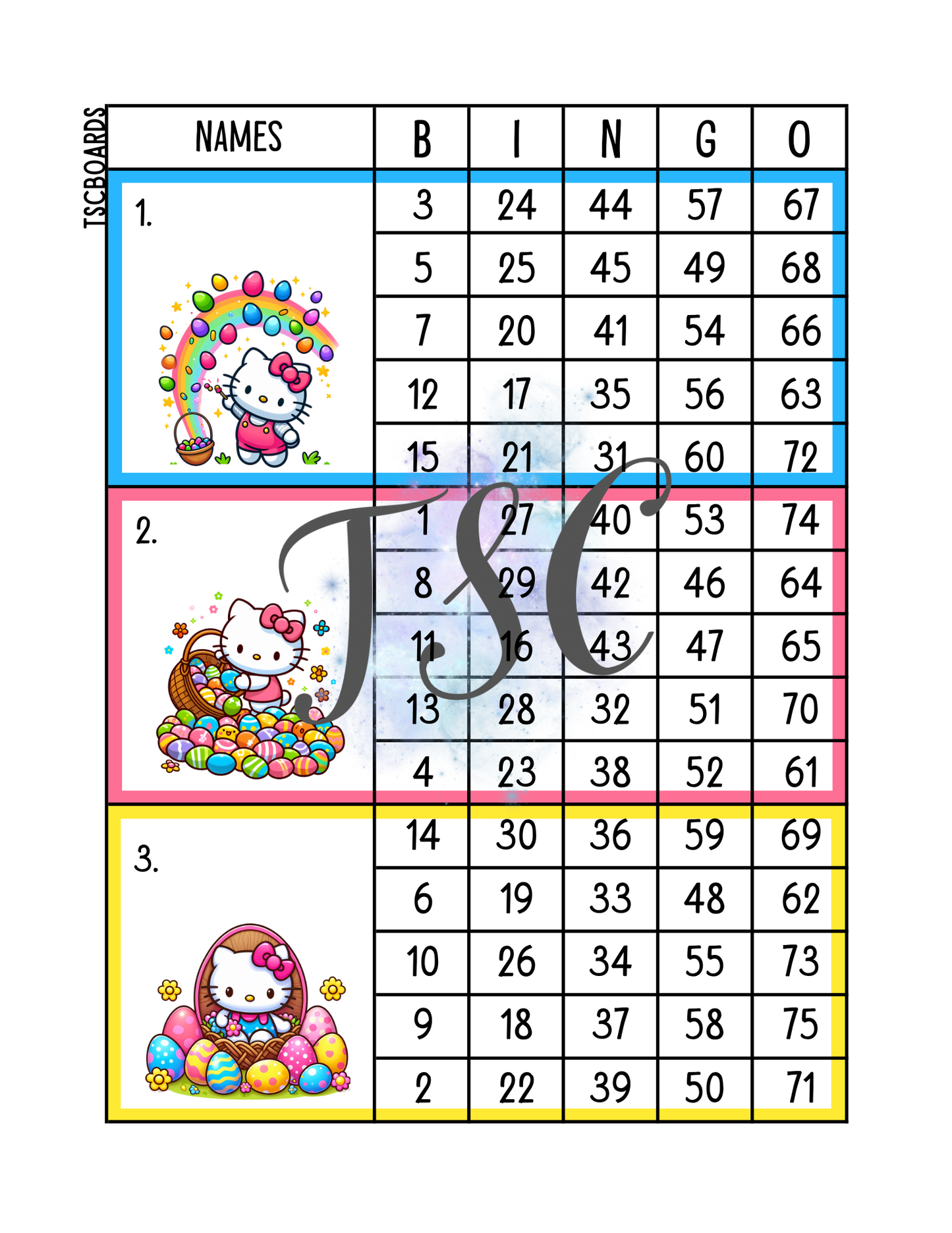 TSCBOARDS

| NAMES | B | I | N | G | O |
|---|---|---|---|---|---|
| 1. | 3 | 24 | 44 | 57 | 67 |
| | 5 | 25 | 45 | 49 | 68 |
| | 7 | 20 | 41 | 54 | 66 |
| | 12 | 17 | 35 | 56 | 63 |
| | 15 | 21 | 31 | 60 | 72 |
| 2. | 1 | 27 | 40 | 53 | 74 |
| | 8 | 29 | 42 | 46 | 64 |
| | 11 | 16 | 43 | 47 | 65 |
| | 13 | 28 | 32 | 51 | 70 |
| | 4 | 23 | 38 | 52 | 61 |
| 3. | 14 | 30 | 36 | 59 | 69 |
| | 6 | 19 | 33 | 48 | 62 |
| | 10 | 26 | 34 | 55 | 73 |
| | 9 | 18 | 37 | 58 | 75 |
| | 2 | 22 | 39 | 50 | 71 |

TSC